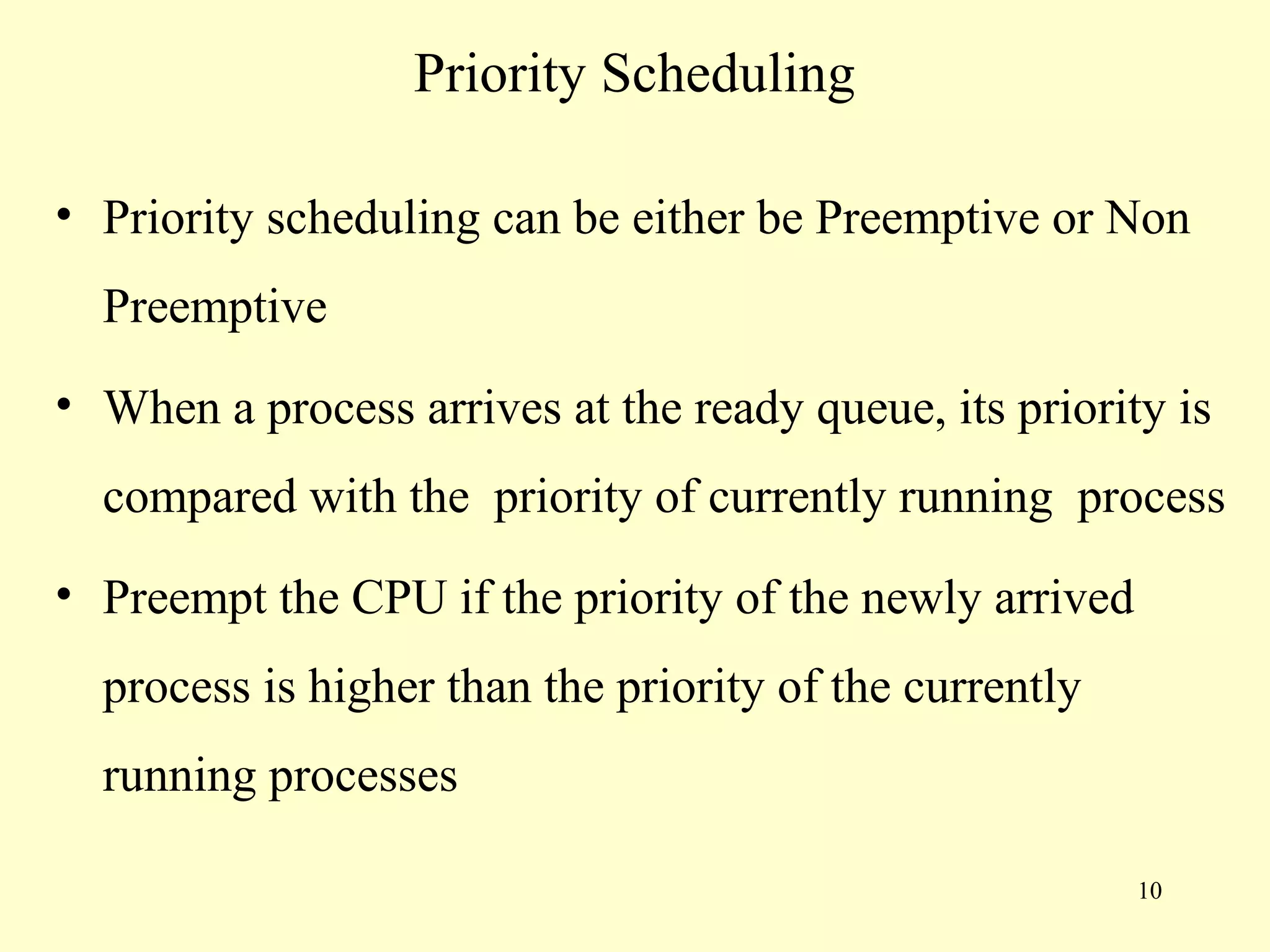 Priority Scheduling

• Priority scheduling can be either be Preemptive or Non Preemptive

• When a process arrives at the ready queue, its priority is compared with the priority of currently running process

• Preempt the CPU if the priority of the newly arrived process is higher than the priority of the currently running processes

10